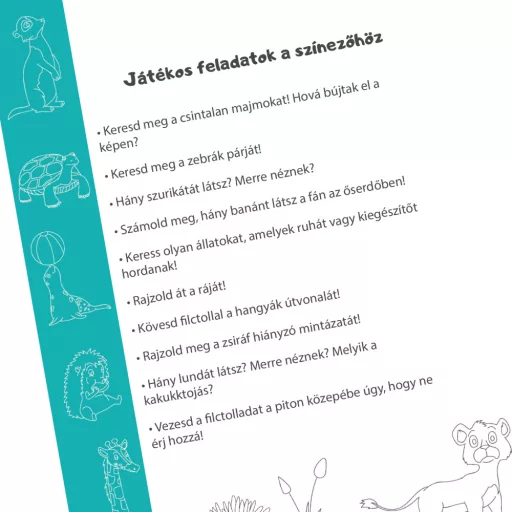 Játékos feladatok a színezőhöz

• Keresd meg a csintalan majmokat! Hová bújtak el a képen?

• Keresd meg a zebrák párját!

• Hány szurikátát látsz? Merre néznek?

• Számold meg, hány banánt látsz a fán az őserdőben!

• Keress olyan állatokat, amelyek ruhát vagy kiegészítőt hordanak!

• Rajzold át a ráját!

• Kövesd filctollal a hangyák útvonalát!

• Rajzold meg a zsiráf hiányzó mintázatát!

• Hány lundát látsz? Merre néznek? Melyik a kakukktojás?

• Vezesd a filctolladat a piton közepébe úgy, hogy ne érj hozzá!